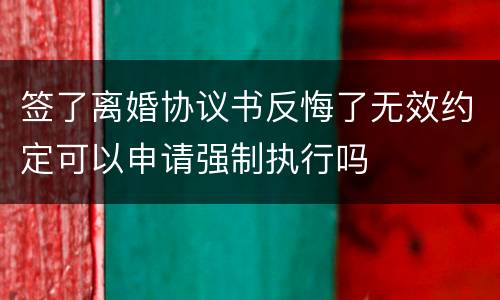 签了离婚协议书反悔了无效约定可以申请强制执行吗